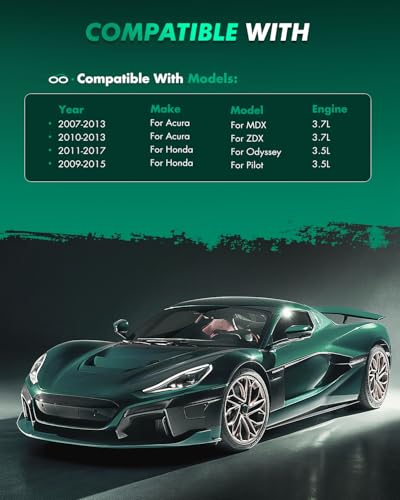 COMPATIBLE WITH

Compatible With Models:

| Year | Make | Model | Engine |
|---|---|---|---|
| • 2007-2013 | For Acura | For MDX | 3.7L |
| • 2010-2013 | For Acura | For ZDX | 3.7L |
| • 2011-2017 | For Honda | For Odyssey | 3.5L |
| • 2009-2015 | For Honda | For Pilot | 3.5L |